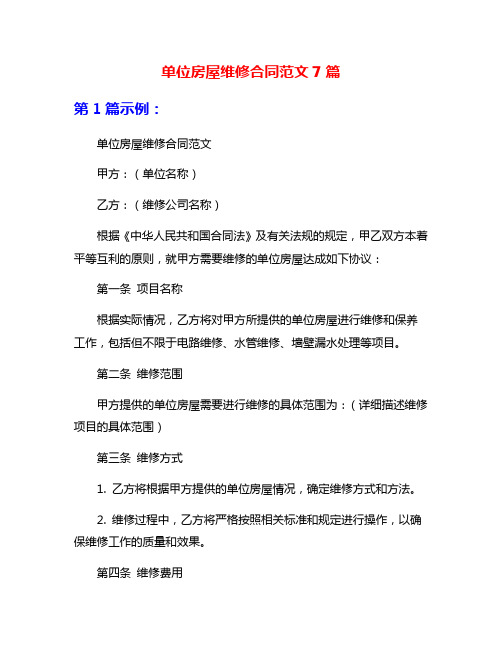 单位房屋维修合同范文 7 篇

第 1 篇示例：

单位房屋维修合同范文

甲方：（单位名称）

乙方：（维修公司名称）

根据《中华人民共和国合同法》及有关法规的规定，甲乙双方本着平等互利的原则，就甲方需要维修的单位房屋达成如下协议：

第一条 项目名称

根据实际情况，乙方将对甲方所提供的单位房屋进行维修和保养工作，包括但不限于电路维修、水管维修、墙壁漏水处理等项目。

第二条 维修范围

甲方提供的单位房屋需要进行维修的具体范围为：（详细描述维修项目的具体范围）

第三条 维修方式

1. 乙方将根据甲方提供的单位房屋情况，确定维修方式和方法。

2. 维修过程中，乙方将严格按照相关标准和规定进行操作，以确保维修工作的质量和效果。

第四条 维修费用